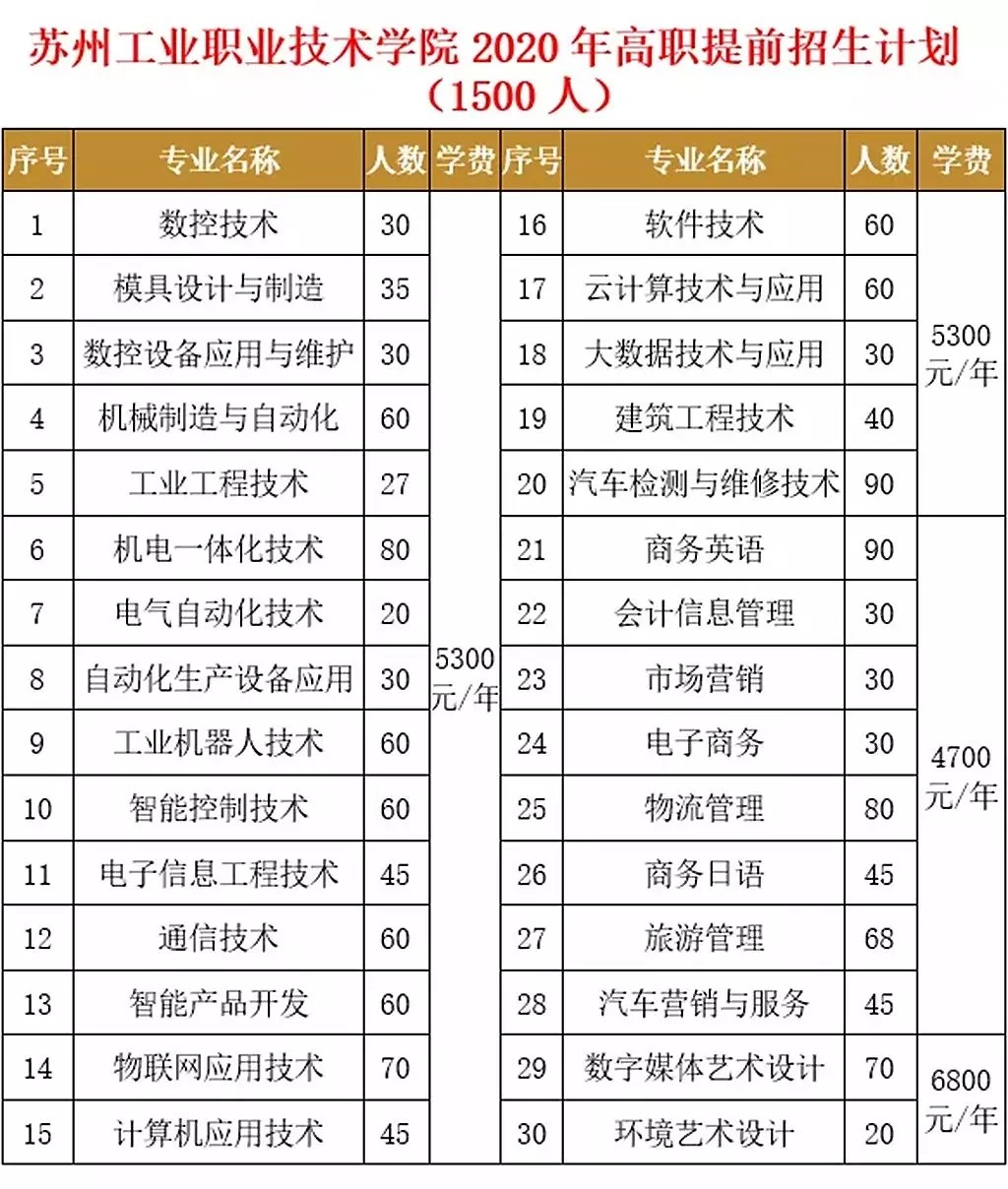 苏州工业职业技术学院2020年高职提前招生计划
（1500人）

| 序号 | 专业名称 | 人数 | 学费 | 序号 | 专业名称 | 人数 | 学费 |
|---|---|---|---|---|---|---|---|
| 1 | 数控技术 | 30 | 5300元/年 | 16 | 软件技术 | 60 | 5300元/年 |
| 2 | 模具设计与制造 | 35 | | 17 | 云计算技术与应用 | 60 | |
| 3 | 数控设备应用与维护 | 30 | | 18 | 大数据技术与应用 | 30 | |
| 4 | 机械制造与自动化 | 60 | | 19 | 建筑工程技术 | 40 | |
| 5 | 工业工程技术 | 27 | | 20 | 汽车检测与维修技术 | 90 | |
| 6 | 机电一体化技术 | 80 | | 21 | 商务英语 | 90 | 4700元/年 |
| 7 | 电气自动化技术 | 20 | | 22 | 会计信息管理 | 30 | |
| 8 | 自动化生产设备应用 | 30 | | 23 | 市场营销 | 30 | |
| 9 | 工业机器人技术 | 60 | | 24 | 电子商务 | 30 | |
| 10 | 智能控制技术 | 60 | | 25 | 物流管理 | 80 | |
| 11 | 电子信息工程技术 | 45 | | 26 | 商务日语 | 45 | |
| 12 | 通信技术 | 60 | | 27 | 旅游管理 | 68 | |
| 13 | 智能产品开发 | 60 | | 28 | 汽车营销与服务 | 45 | |
| 14 | 物联网应用技术 | 70 | | 29 | 数字媒体艺术设计 | 70 | 6800元/年 |
| 15 | 计算机应用技术 | 45 | | 30 | 环境艺术设计 | 20 | |